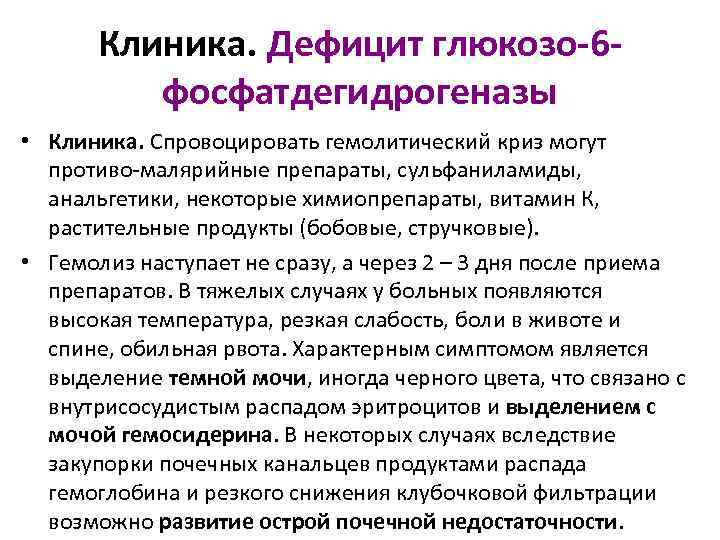 Клиника. Дефицит глюкозо-6-фосфатдегидрогеназы

• Клиника. Спровоцировать гемолитический криз могут противо-малярийные препараты, сульфаниламиды, анальгетики, некоторые химиопрепараты, витамин К, растительные продукты (бобовые, стручковые).

• Гемолиз наступает не сразу, а через 2 – 3 дня после приема препаратов. В тяжелых случаях у больных появляются высокая температура, резкая слабость, боли в животе и спине, обильная рвота. Характерным симптомом является выделение темной мочи, иногда черного цвета, что связано с внутрисосудистым распадом эритроцитов и выделением с мочой гемосидерина. В некоторых случаях вследствие закупорки почечных канальцев продуктами распада гемоглобина и резкого снижения клубочковой фильтрации возможно развитие острой почечной недостаточности.